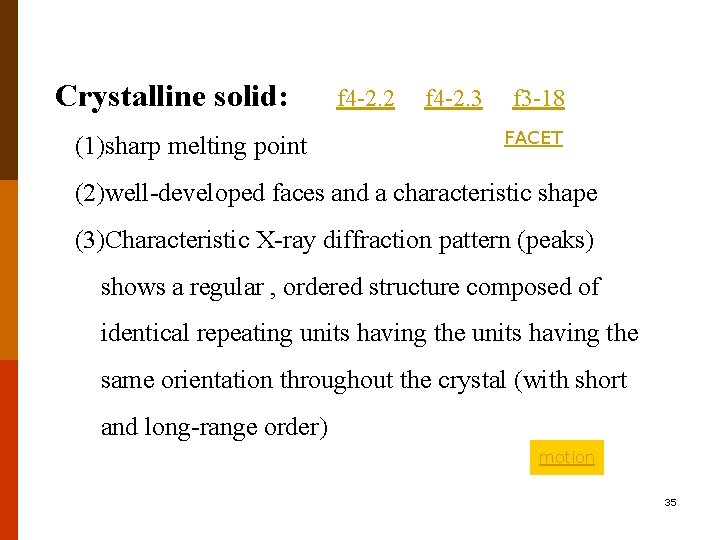 Crystalline solid: f4-2.2 f4-2.3 f3-18

FACET

(1)sharp melting point

(2)well-developed faces and a characteristic shape

(3)Characteristic X-ray diffraction pattern (peaks) shows a regular , ordered structure composed of identical repeating units having the units having the same orientation throughout the crystal (with short and long-range order)

motion

35